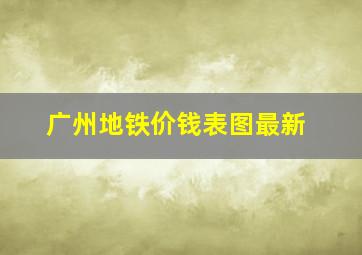 广州地铁价钱表图最新